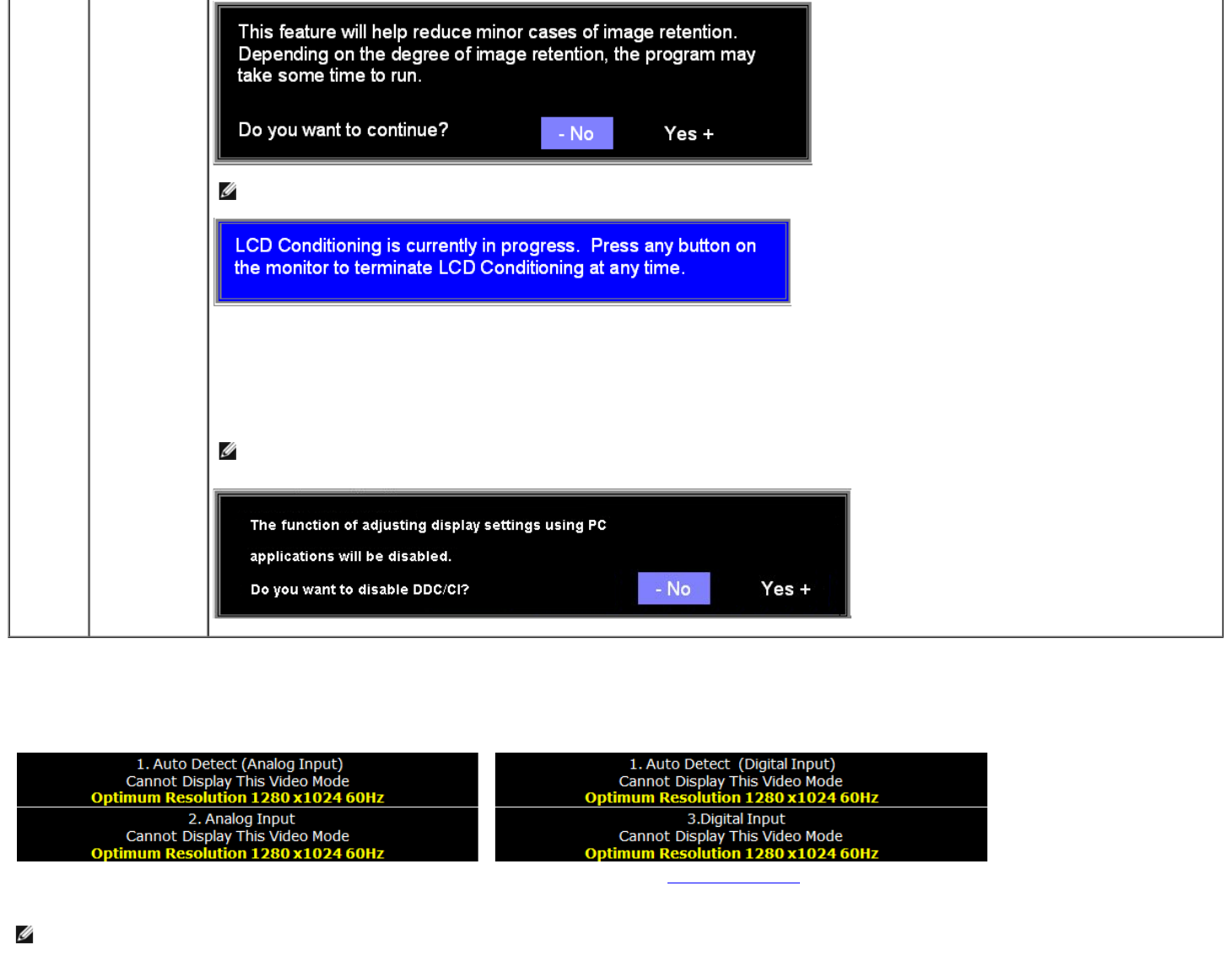 This feature will help reduce minor cases of image retention. Depending on the degree of image retention, the program may take some time to run.

Do you want to continue?

- No

Yes +

LCD Conditioning is currently in progress. Press any button on the monitor to terminate LCD Conditioning at any time.

The function of adjusting display settings using PC applications will be disabled.

Do you want to disable DDC/CI?

- No

Yes +

1. Auto Detect (Analog Input)
Cannot Display This Video Mode
Optimum Resolution 1280 x1024 60Hz

2. Analog Input
Cannot Display This Video Mode
Optimum Resolution 1280 x1024 60Hz

1. Auto Detect (Digital Input)
Cannot Display This Video Mode
Optimum Resolution 1280 x1024 60Hz

3.Digital Input
Cannot Display This Video Mode
Optimum Resolution 1280 x1024 60Hz